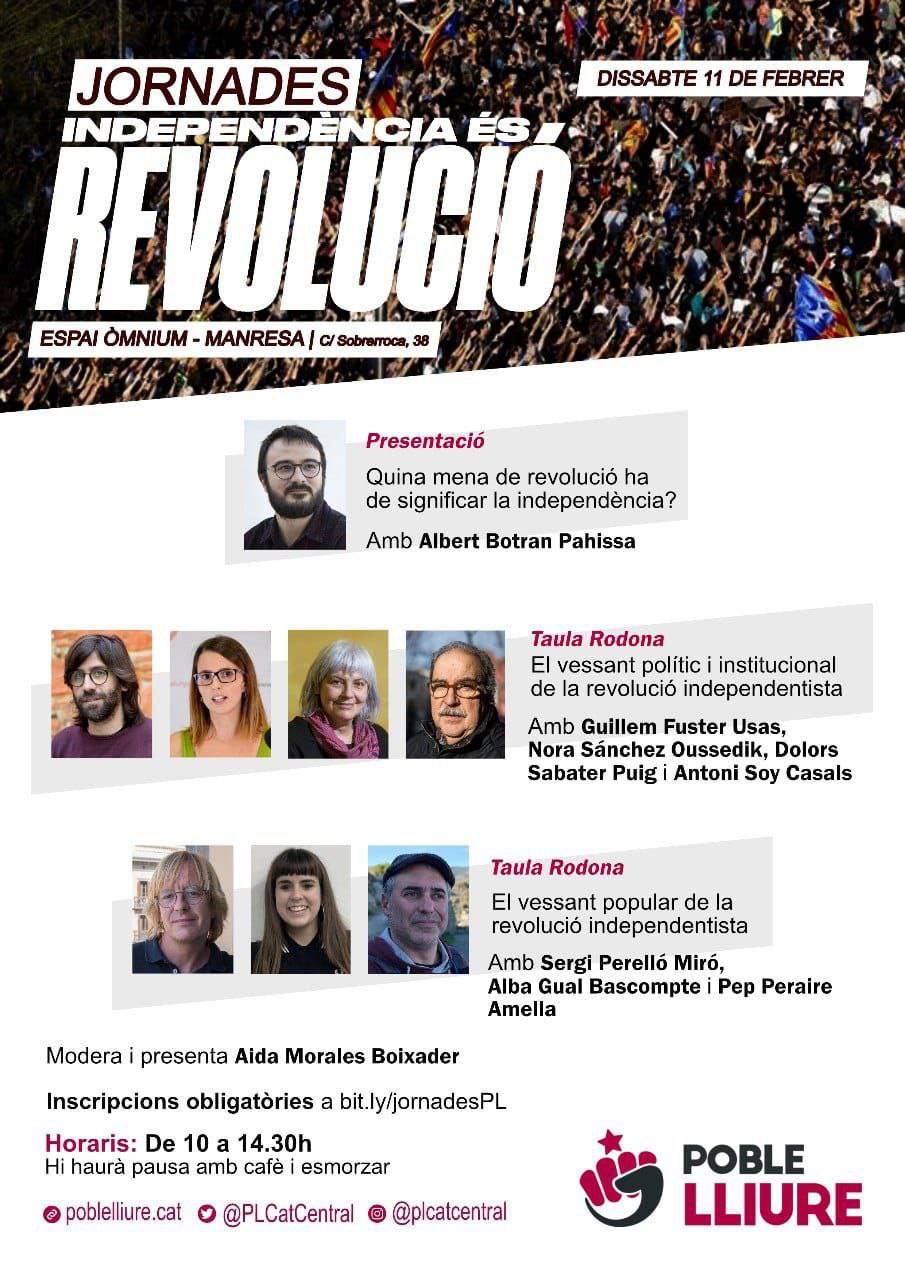 JORNADES
INDEPENDÈNCIA ÉS
REVOLUCIÓ

DISSABTE 11 DE FEBRER

ESPAI ÒMNIUM - MANRESA | C/ Sobrerroca, 38

Presentació
Quina mena de revolució ha de significar la independència?
Amb Albert Botran Pahissa

Taula Rodona
El vessant polític i institucional de la revolució independentista
Amb Guillem Fuster Usas, Nora Sánchez Oussedik, Dolors Sabater Puig i Antoni Soy Casals

Taula Rodona
El vessant popular de la revolució independentista
Amb Sergi Perelló Miró, Alba Gual Bascompte i Pep Peraire Amella

Modera i presenta Aida Morales Boixader

Inscripcions obligatòries a bit.ly/jornadesPL

Horaris: De 10 a 14.30h
Hi haurà pausa amb cafè i esmorzar

poblelliure.cat @PLCatCentral @plcatcentral

POBLE LLIURE